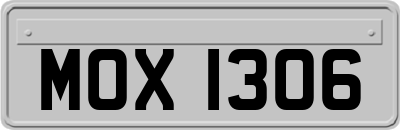 MOX 1306